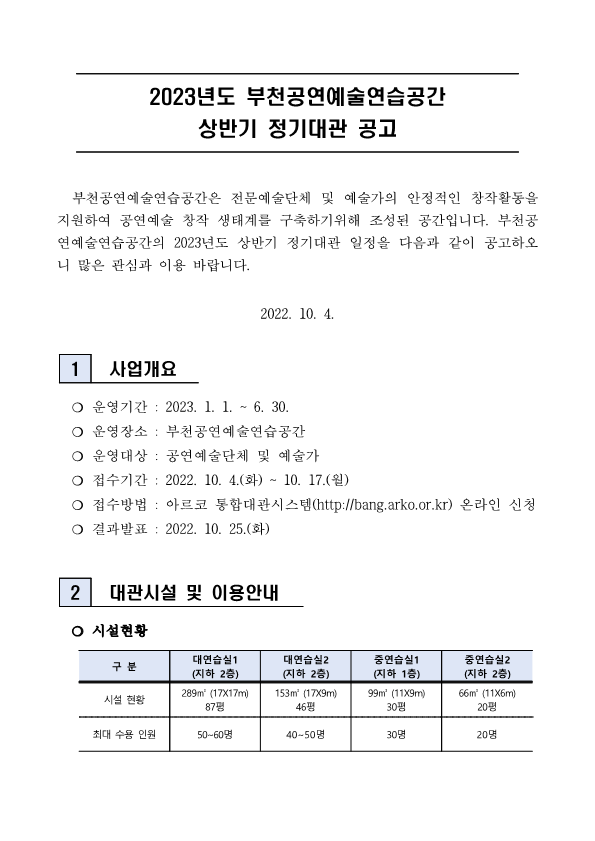 2023년도 부천공연예술연습공간
상반기 정기대관 공고

부천공연예술연습공간은 전문예술단체 및 예술가의 안정적인 창작활동을 지원하여 공연예술 창작 생태계를 구축하기위해 조성된 공간입니다. 부천공연예술연습공간의 2023년도 상반기 정기대관 일정을 다음과 같이 공고하오니 많은 관심과 이용 바랍니다.

2022. 10. 4.

1 사업개요

❍ 운영기간 : 2023. 1. 1. ~ 6. 30.
❍ 운영장소 : 부천공연예술연습공간
❍ 운영대상 : 공연예술단체 및 예술가
❍ 접수기간 : 2022. 10. 4.(화) ~ 10. 17.(월)
❍ 접수방법 : 아르코 통합대관시스템(http://bang.arko.or.kr) 온라인 신청
❍ 결과발표 : 2022. 10. 25.(화)

2 대관시설 및 이용안내

❍ 시설현황

| 구 분 | 대연습실1 (지하 2층) | 대연습실2 (지하 2층) | 중연습실1 (지하 1층) | 중연습실2 (지하 2층) |
|---|---|---|---|---|
| 시설 현황 | 289㎡ (17X17m) 87평 | 153㎡ (17X9m) 46평 | 99㎡ (11X9m) 30평 | 66㎡ (11X6m) 20평 |
| 최대 수용 인원 | 50~60명 | 40~50명 | 30명 | 20명 |